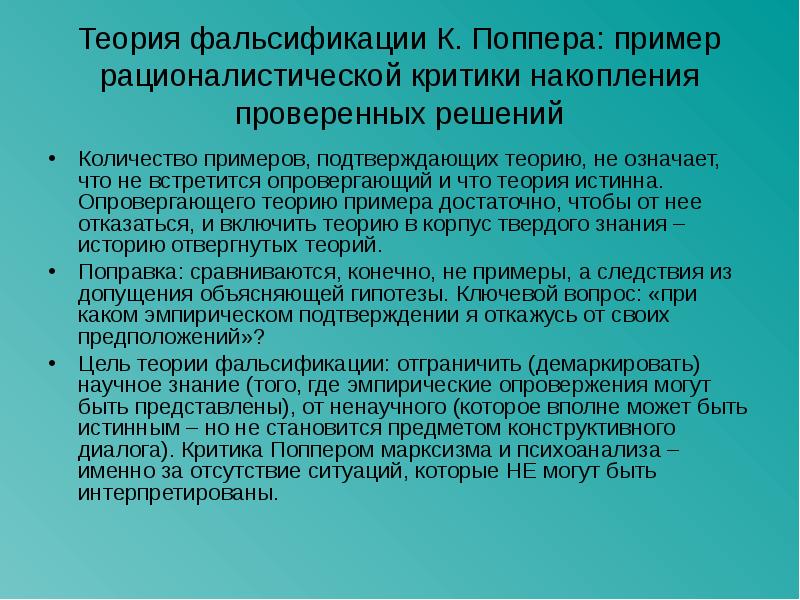 Теория фальсификации К. Поппера: пример рационалистической критики накопления проверенных решений

• Количество примеров, подтверждающих теорию, не означает, что не встретится опровергающий и что теория истинна. Опровергающего теорию примера достаточно, чтобы от нее отказаться, и включить теорию в корпус твердого знания – историю отвергнутых теорий.

• Поправка: сравниваются, конечно, не примеры, а следствия из допущения объясняющей гипотезы. Ключевой вопрос: «при каком эмпирическом подтверждении я откажусь от своих предположений»?

• Цель теории фальсификации: отграничить (демаркировать) научное знание (того, где эмпирические опровержения могут быть представлены), от ненаучного (которое вполне может быть истинным – но не становится предметом конструктивного диалога). Критика Поппером марксизма и психоанализа – именно за отсутствие ситуаций, которые НЕ могут быть интерпретированы.